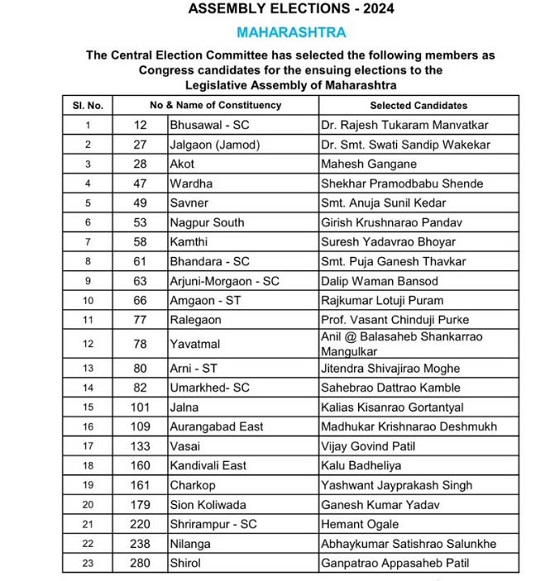 ASSEMBLY ELECTIONS - 2024

MAHARASHTRA

The Central Election Committee has selected the following members as Congress candidates for the ensuing elections to the Legislative Assembly of Maharashtra

| Sl. No. | No & Name of Constituency | | Selected Candidates |
|---|---|---|---|
| 1 | 12 | Bhusawal - SC | Dr. Rajesh Tukaram Manvatkar |
| 2 | 27 | Jalgaon (Jamod) | Dr. Smt. Swati Sandip Wakekar |
| 3 | 28 | Akot | Mahesh Gangane |
| 4 | 47 | Wardha | Shekhar Pramodbabu Shende |
| 5 | 49 | Savner | Smt. Anuja Sunil Kedar |
| 6 | 53 | Nagpur South | Girish Krushnarao Pandav |
| 7 | 58 | Kamthi | Suresh Yadavrao Bhoyar |
| 8 | 61 | Bhandara - SC | Smt. Puja Ganesh Thavkar |
| 9 | 63 | Arjuni-Morgaon - SC | Dalip Waman Bansod |
| 10 | 66 | Amgaon - ST | Rajkumar Lotuji Puram |
| 11 | 77 | Ralegaon | Prof. Vasant Chinduji Purke |
| 12 | 78 | Yavatmal | Anil @ Balasaheb Shankarrao Mangulkar |
| 13 | 80 | Arni - ST | Jitendra Shivajirao Moghe |
| 14 | 82 | Umarkhed- SC | Sahebrao Dattrao Kamble |
| 15 | 101 | Jalna | Kalias Kisanrao Gortantyal |
| 16 | 109 | Aurangabad East | Madhukar Krishnarao Deshmukh |
| 17 | 133 | Vasai | Vijay Govind Patil |
| 18 | 160 | Kandivali East | Kalu Badheliya |
| 19 | 161 | Charkop | Yashwant Jayprakash Singh |
| 20 | 179 | Sion Koliwada | Ganesh Kumar Yadav |
| 21 | 220 | Shrirampur - SC | Hemant Ogale |
| 22 | 238 | Nilanga | Abhaykumar Satishrao Salunkhe |
| 23 | 280 | Shirol | Ganpatrao Appasaheb Patil |